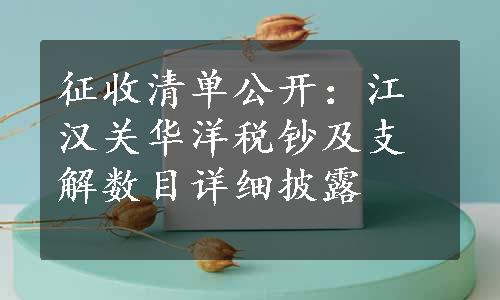 征收清单公开：江汉关华洋税钞及支解数目详细披露